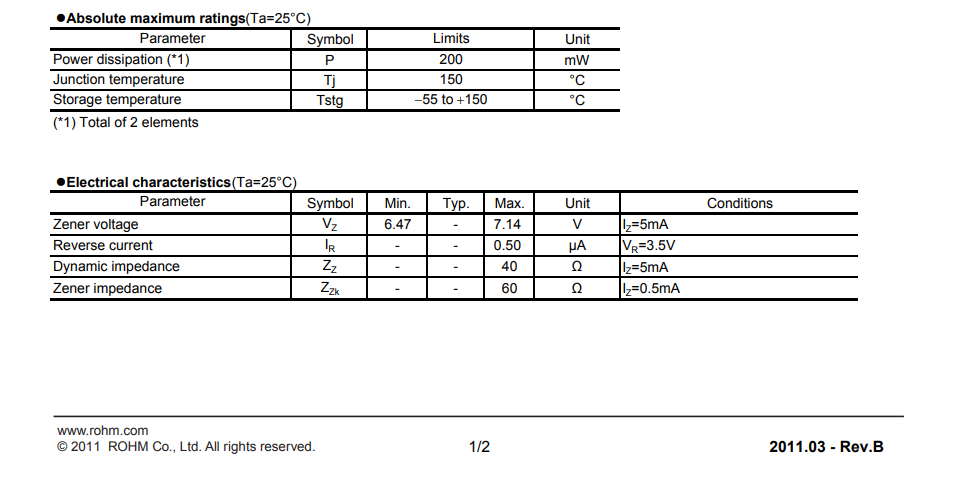 ●Absolute maximum ratings(Ta=25°C)

| Parameter | Symbol | Limits | Unit |
|---|---|---|---|
| Power dissipation (*1) | P | 200 | mW |
| Junction temperature | Tj | 150 | °C |
| Storage temperature | Tstg | −55 to +150 | °C |

(*1) Total of 2 elements

●Electrical characteristics(Ta=25°C)

| Parameter | Symbol | Min. | Typ. | Max. | Unit | Conditions |
|---|---|---|---|---|---|---|
| Zener voltage | $V_Z$ | 6.47 | - | 7.14 | V | $I_Z$=5mA |
| Reverse current | $I_R$ | - | - | 0.50 | μA | $V_R$=3.5V |
| Dynamic impedance | $Z_Z$ | - | - | 40 | Ω | $I_Z$=5mA |
| Zener impedance | $Z_{Zk}$ | - | - | 60 | Ω | $I_Z$=0.5mA |

www.rohm.com
© 2011 ROHM Co., Ltd. All rights reserved.

1/2

2011.03 - Rev.B